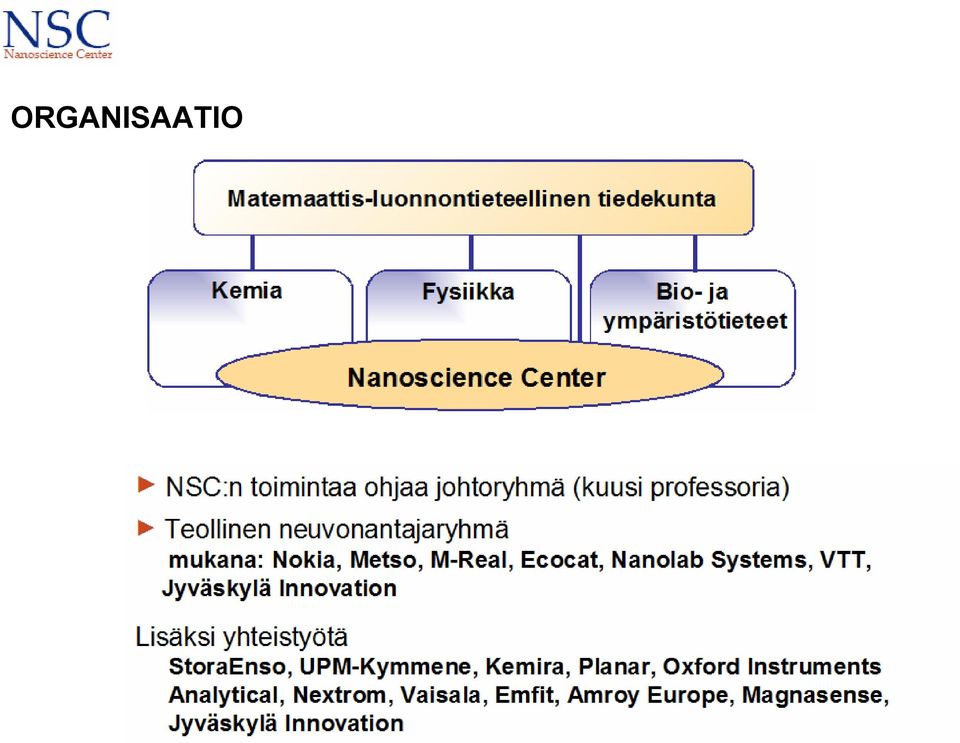 NSC
Nanoscience Center

ORGANISAATIO

Matemaattis-luonnontieteellinen tiedekunta

Kemia

Fysiikka

Bio- ja ympäristötieteet

Nanoscience Center

► NSC:n toimintaa ohjaa johtoryhmä (kuusi professoria)

► Teollinen neuvonantajaryhmä
mukana: Nokia, Metso, M-Real, Ecocat, Nanolab Systems, VTT, Jyväskylä Innovation

Lisäksi yhteistyötä
StoraEnso, UPM-Kymmene, Kemira, Planar, Oxford Instruments Analytical, Nextrom, Vaisala, Emfit, Amroy Europe, Magnasense, Jyväskylä Innovation